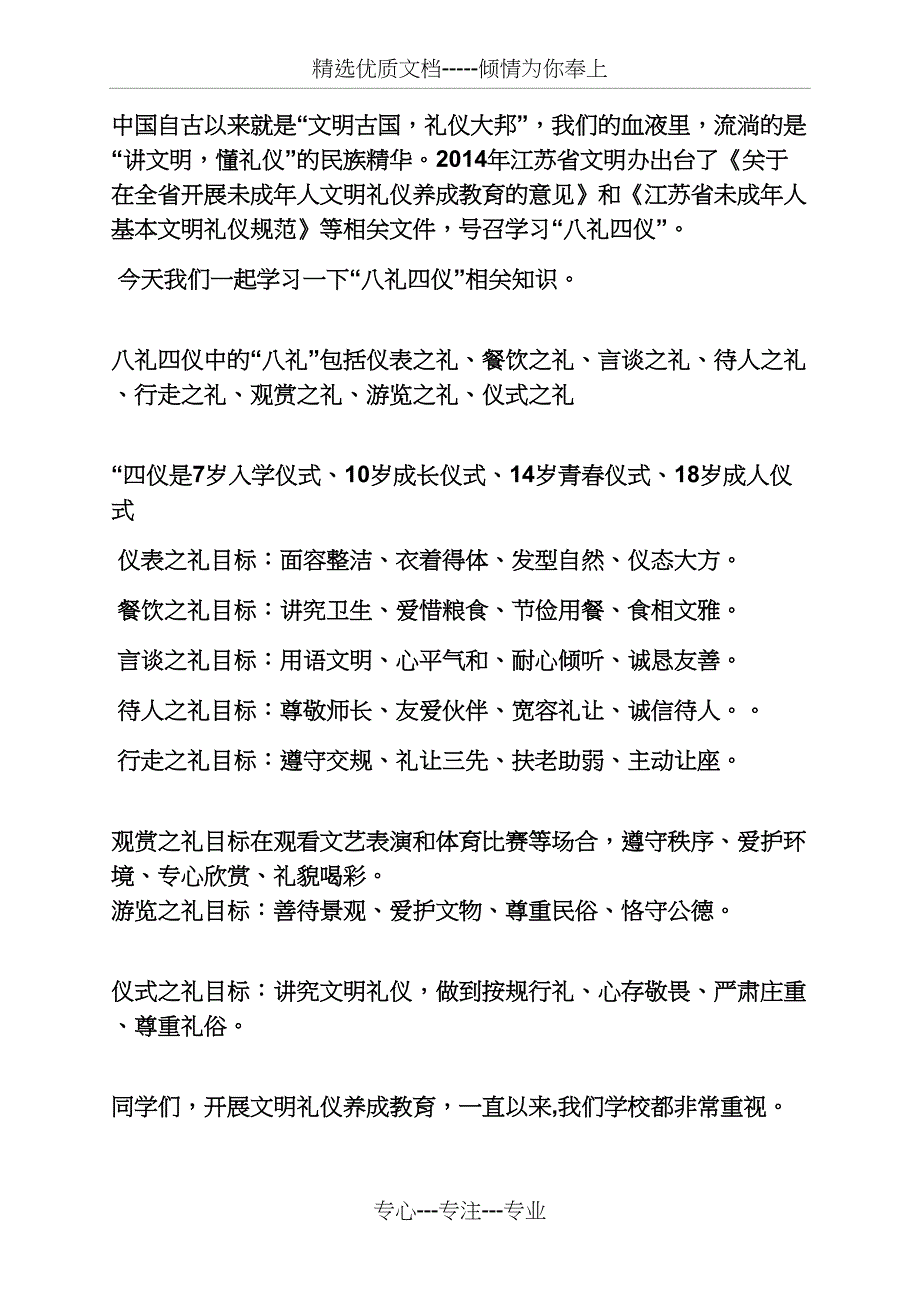 精选优质文档-----倾情为你奉上

中国自古以来就是“文明古国，礼仪大邦”，我们的血液里，流淌的是“讲文明，懂礼仪”的民族精华。2014年江苏省文明办出台了《关于在全省开展未成年人文明礼仪养成教育的意见》和《江苏省未成年人基本文明礼仪规范》等相关文件，号召学习“八礼四仪”。

今天我们一起学习一下“八礼四仪”相关知识。

八礼四仪中的“八礼”包括仪表之礼、餐饮之礼、言谈之礼、待人之礼、行走之礼、观赏之礼、游览之礼、仪式之礼

“四仪是7岁入学仪式、10岁成长仪式、14岁青春仪式、18岁成人仪式

仪表之礼目标：面容整洁、衣着得体、发型自然、仪态大方。

餐饮之礼目标：讲究卫生、爱惜粮食、节俭用餐、食相文雅。

言谈之礼目标：用语文明、心平气和、耐心倾听、诚恳友善。

待人之礼目标：尊敬师长、友爱伙伴、宽容礼让、诚信待人。。

行走之礼目标：遵守交规、礼让三先、扶老助弱、主动让座。

观赏之礼目标在观看文艺表演和体育比赛等场合，遵守秩序、爱护环境、专心欣赏、礼貌喝彩。
游览之礼目标：善待景观、爱护文物、尊重民俗、恪守公德。

仪式之礼目标：讲究文明礼仪，做到按规行礼、心存敬畏、严肃庄重、尊重礼俗。

同学们，开展文明礼仪养成教育，一直以来,我们学校都非常重视。

专心---专注---专业